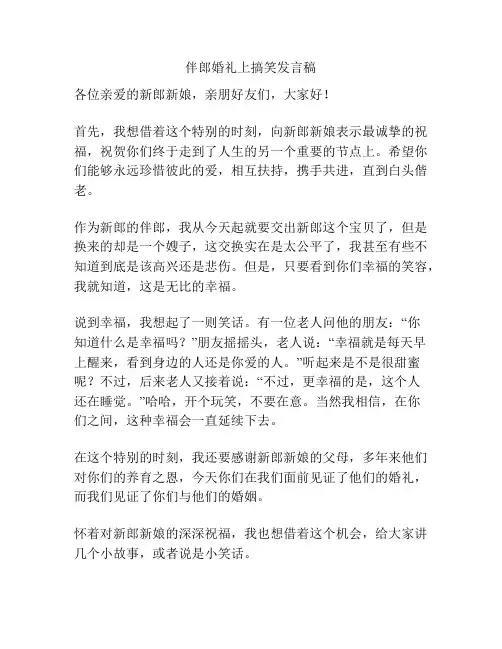 伴郎婚礼上搞笑发言稿

各位亲爱的新郎新娘，亲朋好友们，大家好！

首先，我想借着这个特别的时刻，向新郎新娘表示最诚挚的祝福，祝贺你们终于走到了人生的另一个重要的节点上。希望你们能够永远珍惜彼此的爱，相互扶持，携手共进，直到白头偕老。

作为新郎的伴郎，我从今天起就要交出新郎这个宝贝了，但是换来的却是一个嫂子，这交换实在是太公平了，我甚至有些不知道到底是该高兴还是悲伤。但是，只要看到你们幸福的笑容，我就知道，这是无比的幸福。

说到幸福，我想起了一则笑话。有一位老人问他的朋友：“你知道什么是幸福吗？”朋友摇摇头，老人说：“幸福就是每天早上醒来，看到身边的人还是你爱的人。”听起来是不是很甜蜜呢？不过，后来老人又接着说：“不过，更幸福的是，这个人还在睡觉。”哈哈，开个玩笑，不要在意。当然我相信，在你们之间，这种幸福会一直延续下去。

在这个特别的时刻，我还要感谢新郎新娘的父母，多年来他们对你们的养育之恩，今天你们在我们面前见证了他们的婚礼，而我们见证了你们与他们的婚姻。

怀着对新郎新娘的深深祝福，我也想借着这个机会，给大家讲几个小故事，或者说是小笑话。